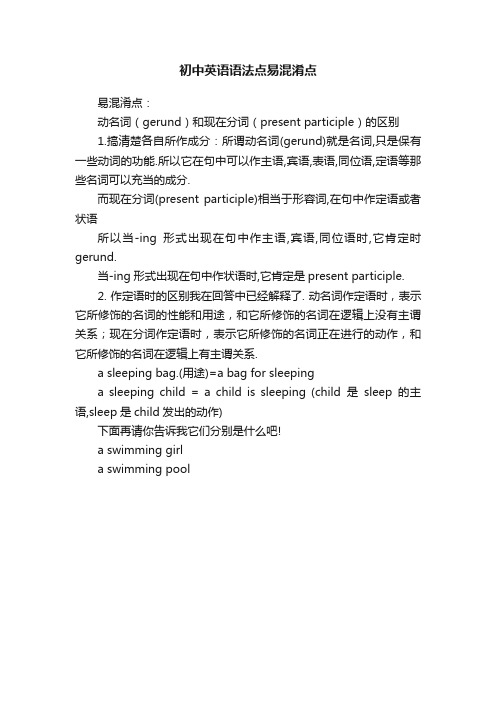 初中英语语法点易混淆点

易混淆点：

动名词（gerund）和现在分词（present participle）的区别

1.搞清楚各自所作成分：所谓动名词(gerund)就是名词,只是保有一些动词的功能.所以它在句中可以作主语,宾语,表语,同位语,定语等那些名词可以充当的成分.

而现在分词(present participle)相当于形容词,在句中作定语或者状语

所以当-ing 形式出现在句中作主语,宾语,同位语时,它肯定时gerund.

当-ing 形式出现在句中作状语时,它肯定是 present participle.

2. 作定语时的区别我在回答中已经解释了. 动名词作定语时，表示它所修饰的名词的性能和用途，和它所修饰的名词在逻辑上没有主谓关系；现在分词作定语时，表示它所修饰的名词正在进行的动作，和它所修饰的名词在逻辑上有主谓关系.

a sleeping bag.(用途)=a bag for sleeping

a sleeping child = a child is sleeping (child 是 sleep 的主语,sleep 是 child 发出的动作)

下面再请你告诉我它们分别是什么吧!

a swimming girl

a swimming pool